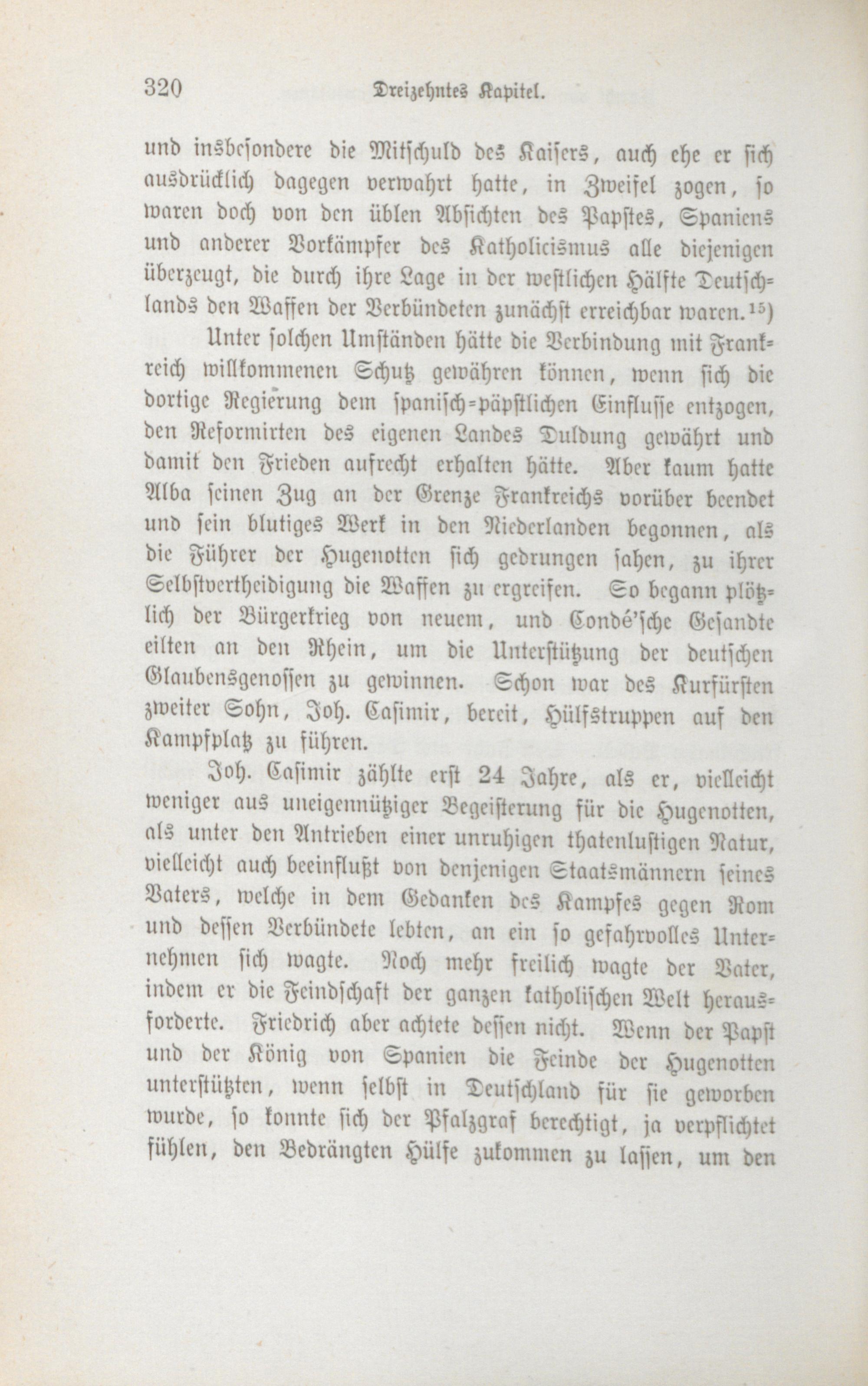 320 Dreizehntes Kapitel.

und insbesondere die Mitschuld des Kaisers, auch ehe er sich ausdrücklich dagegen verwahrt hatte, in Zweifel zogen, so waren doch von den üblen Absichten des Papstes, Spaniens und anderer Vorkämpfer des Katholicismus alle diejenigen überzeugt, die durch ihre Lage in der westlichen Hälfte Deutschlands den Waffen der Verbündeten zunächst erreichbar waren.$^{15}$)

Unter solchen Umständen hätte die Verbindung mit Frankreich willkommenen Schutz gewähren können, wenn sich die dortige Regierung dem spanisch=päpstlichen Einflusse entzogen, den Reformirten des eigenen Landes Duldung gewährt und damit den Frieden aufrecht erhalten hätte. Aber kaum hatte Alba seinen Zug an der Grenze Frankreichs vorüber beendet und sein blutiges Werk in den Niederlanden begonnen, als die Führer der Hugenotten sich gedrungen sahen, zu ihrer Selbstvertheidigung die Waffen zu ergreifen. So begann plötzlich der Bürgerkrieg von neuem, und Condé'sche Gesandte eilten an den Rhein, um die Unterstützung der deutschen Glaubensgenossen zu gewinnen. Schon war des Kurfürsten zweiter Sohn, Joh. Casimir, bereit, Hülfstruppen auf den Kampfplatz zu führen.

Joh. Casimir zählte erst 24 Jahre, als er, vielleicht weniger aus uneigennütziger Begeisterung für die Hugenotten, als unter den Antrieben einer unruhigen thatenlustigen Natur, vielleicht auch beeinflußt von denjenigen Staatsmännern seines Vaters, welche in dem Gedanken des Kampfes gegen Rom und dessen Verbündete lebten, an ein so gefahrvolles Unternehmen sich wagte. Noch mehr freilich wagte der Vater, indem er die Feindschaft der ganzen katholischen Welt herausforderte. Friedrich aber achtete dessen nicht. Wenn der Papst und der König von Spanien die Feinde der Hugenotten unterstützten, wenn selbst in Deutschland für sie geworben wurde, so konnte sich der Pfalzgraf berechtigt, ja verpflichtet fühlen, den Bedrängten Hülfe zukommen zu lassen, um den